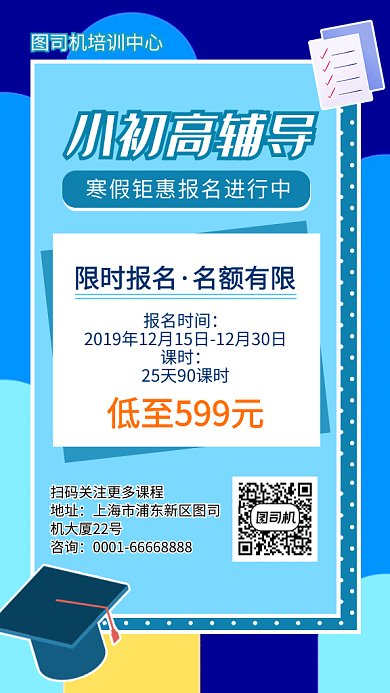 图司机培训中心

小初高辅导

寒假钜惠报名进行中

限时报名·名额有限

报名时间：
2019年12月15日-12月30日
课时：
25天90课时

低至599元

扫码关注更多课程
地址：上海市浦东新区图司机大厦22号
咨询：0001-66668888

图司机